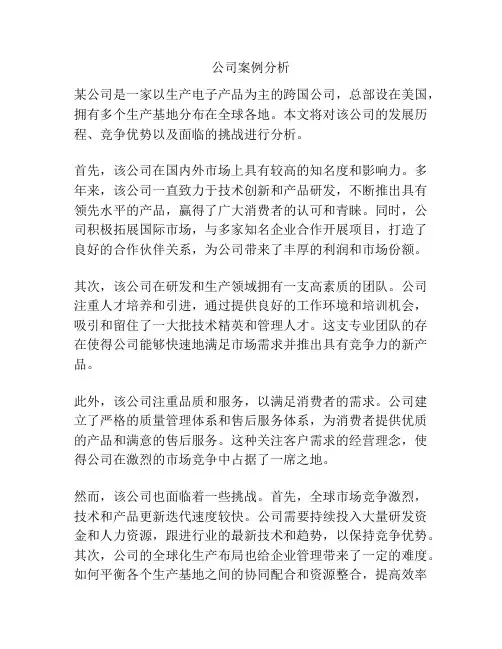 公司案例分析

某公司是一家以生产电子产品为主的跨国公司，总部设在美国，拥有多个生产基地分布在全球各地。本文将对该公司的发展历程、竞争优势以及面临的挑战进行分析。

首先，该公司在国内外市场上具有较高的知名度和影响力。多年来，该公司一直致力于技术创新和产品研发，不断推出具有领先水平的产品，赢得了广大消费者的认可和青睐。同时，公司积极拓展国际市场，与多家知名企业合作开展项目，打造了良好的合作伙伴关系，为公司带来了丰厚的利润和市场份额。

其次，该公司在研发和生产领域拥有一支高素质的团队。公司注重人才培养和引进，通过提供良好的工作环境和培训机会，吸引和留住了一大批技术精英和管理人才。这支专业团队的存在使得公司能够快速地满足市场需求并推出具有竞争力的新产品。

此外，该公司注重品质和服务，以满足消费者的需求。公司建立了严格的质量管理体系和售后服务体系，为消费者提供优质的产品和满意的售后服务。这种关注客户需求的经营理念，使得公司在激烈的市场竞争中占据了一席之地。

然而，该公司也面临着一些挑战。首先，全球市场竞争激烈，技术和产品更新迭代速度较快。公司需要持续投入大量研发资金和人力资源，跟进行业的最新技术和趋势，以保持竞争优势。其次，公司的全球化生产布局也给企业管理带来了一定的难度。如何平衡各个生产基地之间的协同配合和资源整合，提高效率